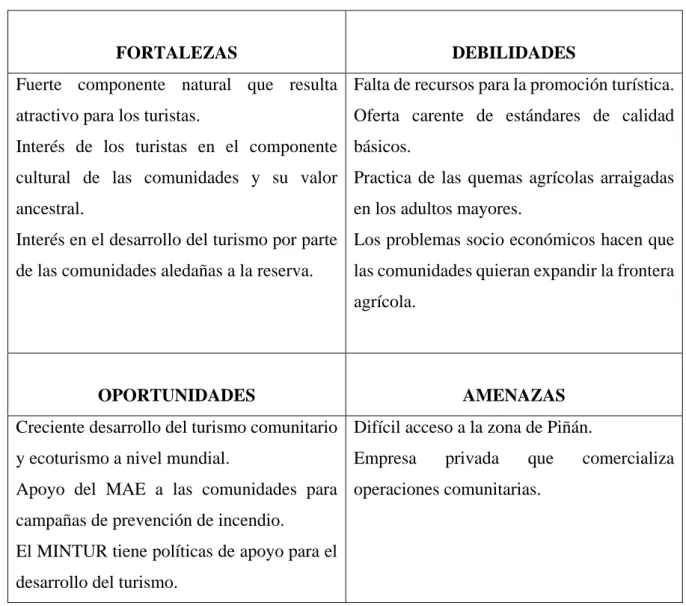 | FORTALEZAS | DEBILIDADES |
|---|---|
| Fuerte componente natural que resulta atractivo para los turistas. Interés de los turistas en el componente cultural de las comunidades y su valor ancestral. Interés en el desarrollo del turismo por parte de las comunidades aledañas a la reserva. | Falta de recursos para la promoción turística. Oferta carente de estándares de calidad básicos. Practica de las quemas agrícolas arraigadas en los adultos mayores. Los problemas socio económicos hacen que las comunidades quieran expandir la frontera agrícola. |
| OPORTUNIDADES | AMENAZAS |
| Creciente desarrollo del turismo comunitario y ecoturismo a nivel mundial. Apoyo del MAE a las comunidades para campañas de prevención de incendio. El MINTUR tiene políticas de apoyo para el desarrollo del turismo. | Difícil acceso a la zona de Piñán. Empresa privada que comercializa operaciones comunitarias. |